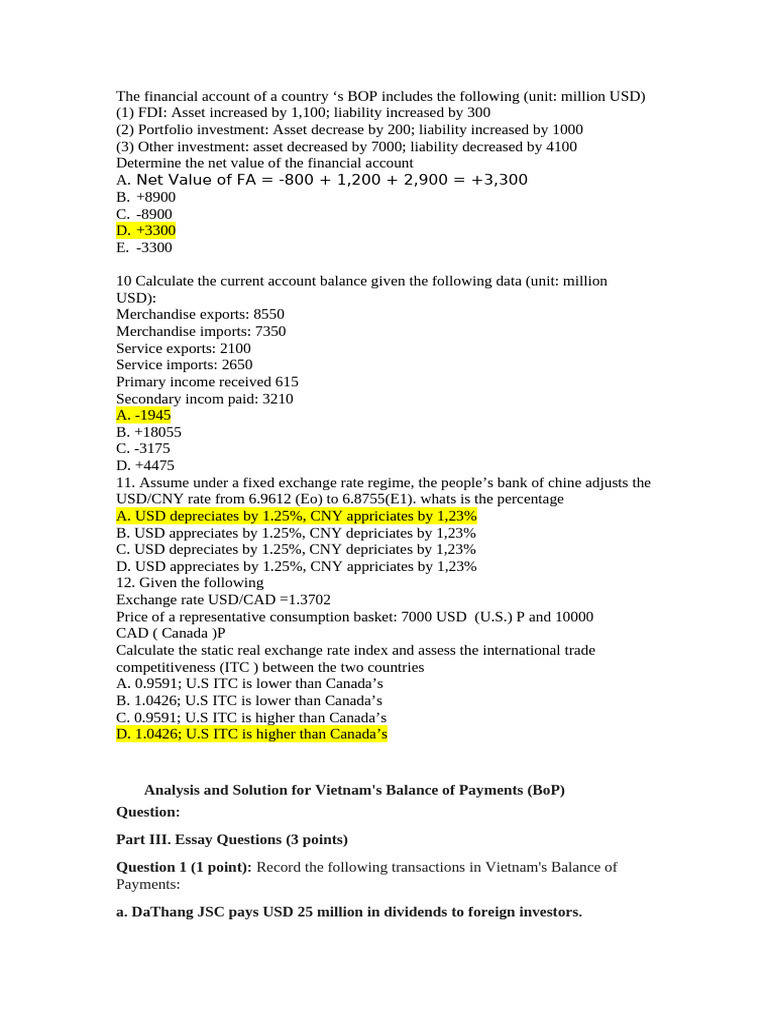 The financial account of a country ‘s BOP includes the following (unit: million USD)
(1) FDI: Asset increased by 1,100; liability increased by 300
(2) Portfolio investment: Asset decrease by 200; liability increased by 1000
(3) Other investment: asset decreased by 7000; liability decreased by 4100
Determine the net value of the financial account
A. Net Value of FA = -800 + 1,200 + 2,900 = +3,300
B. +8900
C. -8900
D. +3300
E. -3300

10 Calculate the current account balance given the following data (unit: million USD):
Merchandise exports: 8550
Merchandise imports: 7350
Service exports: 2100
Service imports: 2650
Primary income received 615
Secondary incom paid: 3210
A. -1945
B. +18055
C. -3175
D. +4475
11. Assume under a fixed exchange rate regime, the people’s bank of chine adjusts the USD/CNY rate from 6.9612 (Eo) to 6.8755(E1). whats is the percentage
A. USD depreciates by 1.25%, CNY appriciates by 1,23%
B. USD appreciates by 1.25%, CNY depriciates by 1,23%
C. USD depreciates by 1.25%, CNY depriciates by 1,23%
D. USD appreciates by 1.25%, CNY appriciates by 1,23%
12. Given the following
Exchange rate USD/CAD =1.3702
Price of a representative consumption basket: 7000 USD (U.S.) P and 10000 CAD ( Canada )P
Calculate the static real exchange rate index and assess the international trade competitiveness (ITC ) between the two countries
A. 0.9591; U.S ITC is lower than Canada’s
B. 1.0426; U.S ITC is lower than Canada’s
C. 0.9591; U.S ITC is higher than Canada’s
D. 1.0426; U.S ITC is higher than Canada’s

Analysis and Solution for Vietnam's Balance of Payments (BoP)
Question:

Part III. Essay Questions (3 points)

Question 1 (1 point): Record the following transactions in Vietnam's Balance of Payments:

a. DaThang JSC pays USD 25 million in dividends to foreign investors.